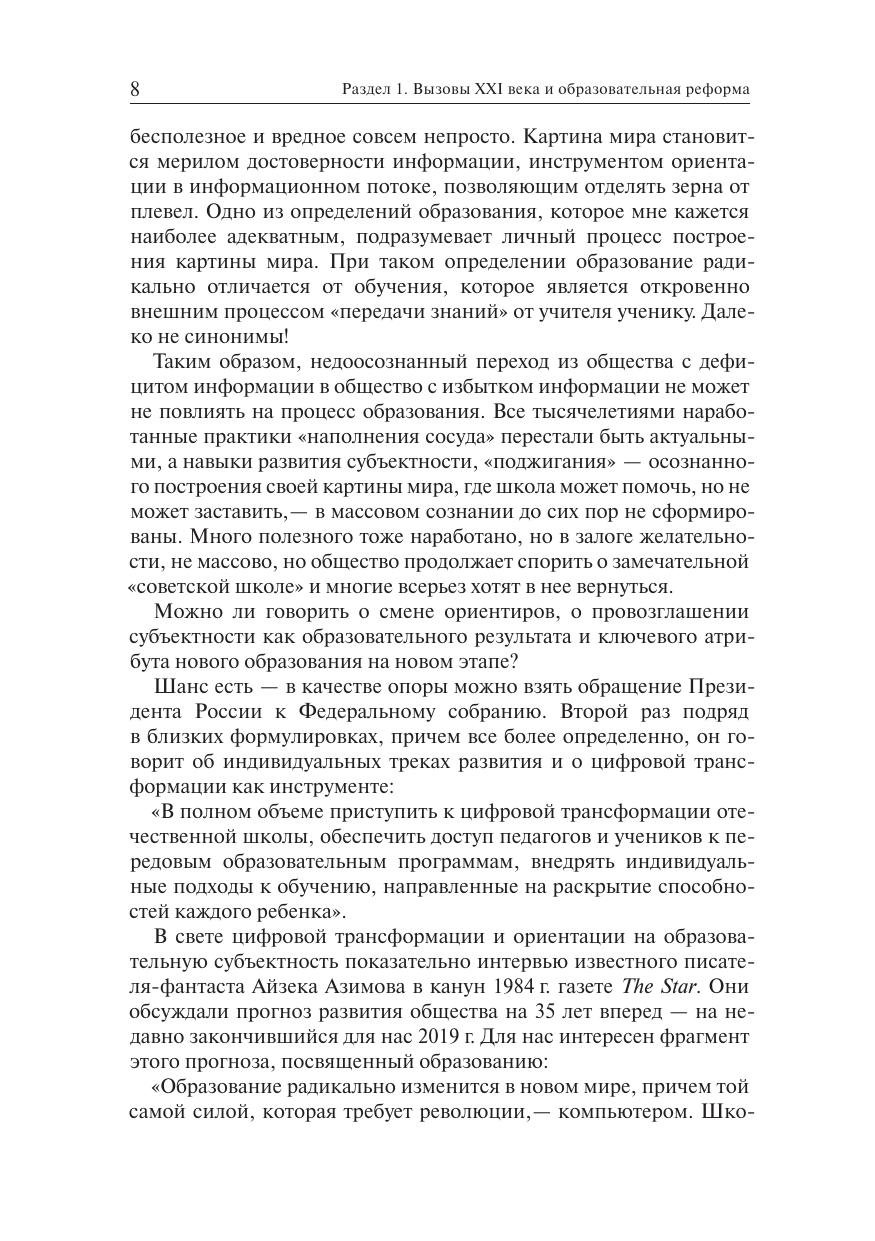 8 Раздел 1. Вызовы XXI века и образовательная реформа

бесполезное и вредное совсем непросто. Картина мира становится мерилом достоверности информации, инструментом ориентации в информационном потоке, позволяющим отделять зерна от плевел. Одно из определений образования, которое мне кажется наиболее адекватным, подразумевает личный процесс построения картины мира. При таком определении образование радикально отличается от обучения, которое является откровенно внешним процессом «передачи знаний» от учителя ученику. Далеко не синонимы!

Таким образом, недоосознанный переход из общества с дефицитом информации в общество с избытком информации не может не повлиять на процесс образования. Все тысячелетиями наработанные практики «наполнения сосуда» перестали быть актуальными, а навыки развития субъектности, «поджигания» — осознанного построения своей картины мира, где школа может помочь, но не может заставить,— в массовом сознании до сих пор не сформированы. Много полезного тоже наработано, но в залоге желательности, не массово, но общество продолжает спорить о замечательной «советской школе» и многие всерьез хотят в нее вернуться.

Можно ли говорить о смене ориентиров, о провозглашении субъектности как образовательного результата и ключевого атрибута нового образования на новом этапе?

Шанс есть — в качестве опоры можно взять обращение Президента России к Федеральному собранию. Второй раз подряд в близких формулировках, причем все более определенно, он говорит об индивидуальных треках развития и о цифровой трансформации как инструменте:

«В полном объеме приступить к цифровой трансформации отечественной школы, обеспечить доступ педагогов и учеников к передовым образовательным программам, внедрять индивидуальные подходы к обучению, направленные на раскрытие способностей каждого ребенка».

В свете цифровой трансформации и ориентации на образовательную субъектность показательно интервью известного писателя-фантаста Айзека Азимова в канун 1984 г. газете The Star. Они обсуждали прогноз развития общества на 35 лет вперед — на недавно закончившийся для нас 2019 г. Для нас интересен фрагмент этого прогноза, посвященный образованию:

«Образование радикально изменится в новом мире, причем той самой силой, которая требует революции,— компьютером. Шко-